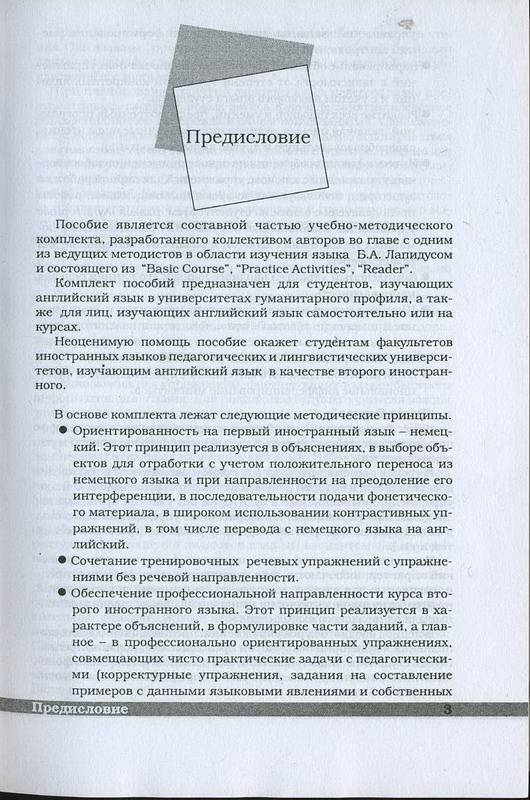 Предисловие

Пособие является составной частью учебно-методического комплекта, разработанного коллективом авторов во главе с одним из ведущих методистов в области изучения языка Б.А. Лапидусом и состоящего из "Basic Course", "Practice Activities", "Reader".

Комплект пособий предназначен для студентов, изучающих английский язык в университетах гуманитарного профиля, а также для лиц, изучающих английский язык самостоятельно или на курсах.

Неоценимую помощь пособие окажет студентам факультетов иностранных языков педагогических и лингвистических университетов, изучающим английский язык в качестве второго иностранного.

В основе комплекта лежат следующие методические принципы.

● Ориентированность на первый иностранный язык – немецкий. Этот принцип реализуется в объяснениях, в выборе объектов для отработки с учетом положительного переноса из немецкого языка и при направленности на преодоление его интерференции, в последовательности подачи фонетического материала, в широком использовании контрастивных упражнений, в том числе перевода с немецкого языка на английский.

● Сочетание тренировочных речевых упражнений с упражнениями без речевой направленности.

● Обеспечение профессиональной направленности курса второго иностранного языка. Этот принцип реализуется в характере объяснений, в формулировке части заданий, а главное – в профессионально ориентированных упражнениях, совмещающих чисто практические задачи с педагогическими (корректурные упражнения, задания на составление примеров с данными языковыми явлениями и собственных

Предисловие 3